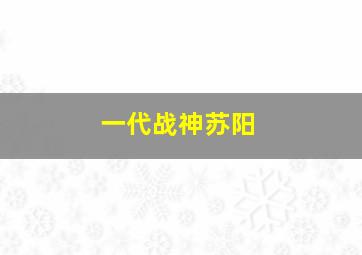 一代战神苏阳